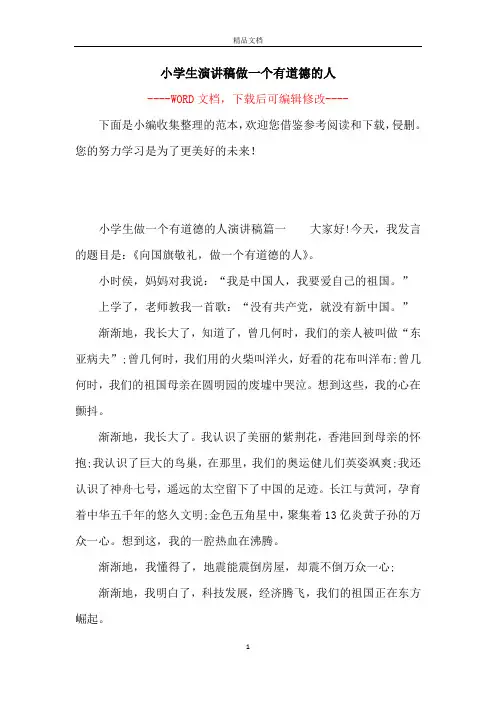 精品文档

小学生演讲稿做一个有道德的人

----WORD文档，下载后可编辑修改----

下面是小编收集整理的范本，欢迎您借鉴参考阅读和下载，侵删。您的努力学习是为了更美好的未来！

小学生做一个有道德的人演讲稿篇一　　大家好！今天，我发言的题目是：《向国旗敬礼，做一个有道德的人》。

小时候，妈妈对我说：“我是中国人，我要爱自己的祖国。”

上学了，老师教我一首歌：“没有共产党，就没有新中国。”

渐渐地，我长大了，知道了，曾几何时，我们的亲人被叫做“东亚病夫”；曾几何时，我们用的火柴叫洋火，好看的花布叫洋布；曾几何时，我们的祖国母亲在圆明园的废墟中哭泣。想到这些，我的心在颤抖。

渐渐地，我长大了。我认识了美丽的紫荆花，香港回到母亲的怀抱；我认识了巨大的鸟巢，在那里，我们的奥运健儿们英姿飒爽；我还认识了神舟七号，遥远的太空留下了中国的足迹。长江与黄河，孕育着中华五千年的悠久文明；金色五角星中，聚集着13亿炎黄子孙的万众一心。想到这，我的一腔热血在沸腾。

渐渐地，我懂得了，地震能震倒房屋，却震不倒万众一心；

渐渐地，我明白了，科技发展，经济腾飞，我们的祖国正在东方崛起。

1